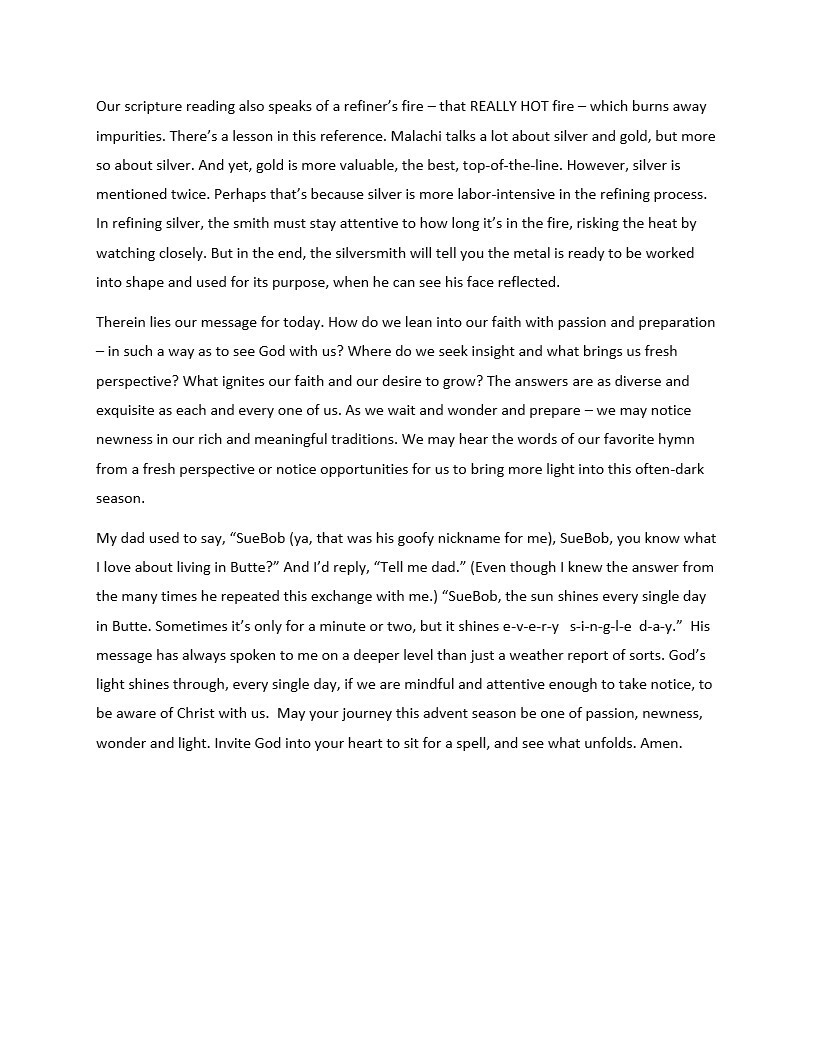 Our scripture reading also speaks of a refiner's fire – that REALLY HOT fire – which burns away impurities. There's a lesson in this reference. Malachi talks a lot about silver and gold, but more so about silver. And yet, gold is more valuable, the best, top-of-the-line. However, silver is mentioned twice. Perhaps that's because silver is more labor-intensive in the refining process. In refining silver, the smith must stay attentive to how long it's in the fire, risking the heat by watching closely. But in the end, the silversmith will tell you the metal is ready to be worked into shape and used for its purpose, when he can see his face reflected.

Therein lies our message for today. How do we lean into our faith with passion and preparation – in such a way as to see God with us? Where do we seek insight and what brings us fresh perspective? What ignites our faith and our desire to grow? The answers are as diverse and exquisite as each and every one of us. As we wait and wonder and prepare – we may notice newness in our rich and meaningful traditions. We may hear the words of our favorite hymn from a fresh perspective or notice opportunities for us to bring more light into this often-dark season.

My dad used to say, "SueBob (ya, that was his goofy nickname for me), SueBob, you know what I love about living in Butte?" And I'd reply, "Tell me dad." (Even though I knew the answer from the many times he repeated this exchange with me.) "SueBob, the sun shines every single day in Butte. Sometimes it's only for a minute or two, but it shines e-v-e-r-y s-i-n-g-l-e d-a-y." His message has always spoken to me on a deeper level than just a weather report of sorts. God's light shines through, every single day, if we are mindful and attentive enough to take notice, to be aware of Christ with us. May your journey this advent season be one of passion, newness, wonder and light. Invite God into your heart to sit for a spell, and see what unfolds. Amen.